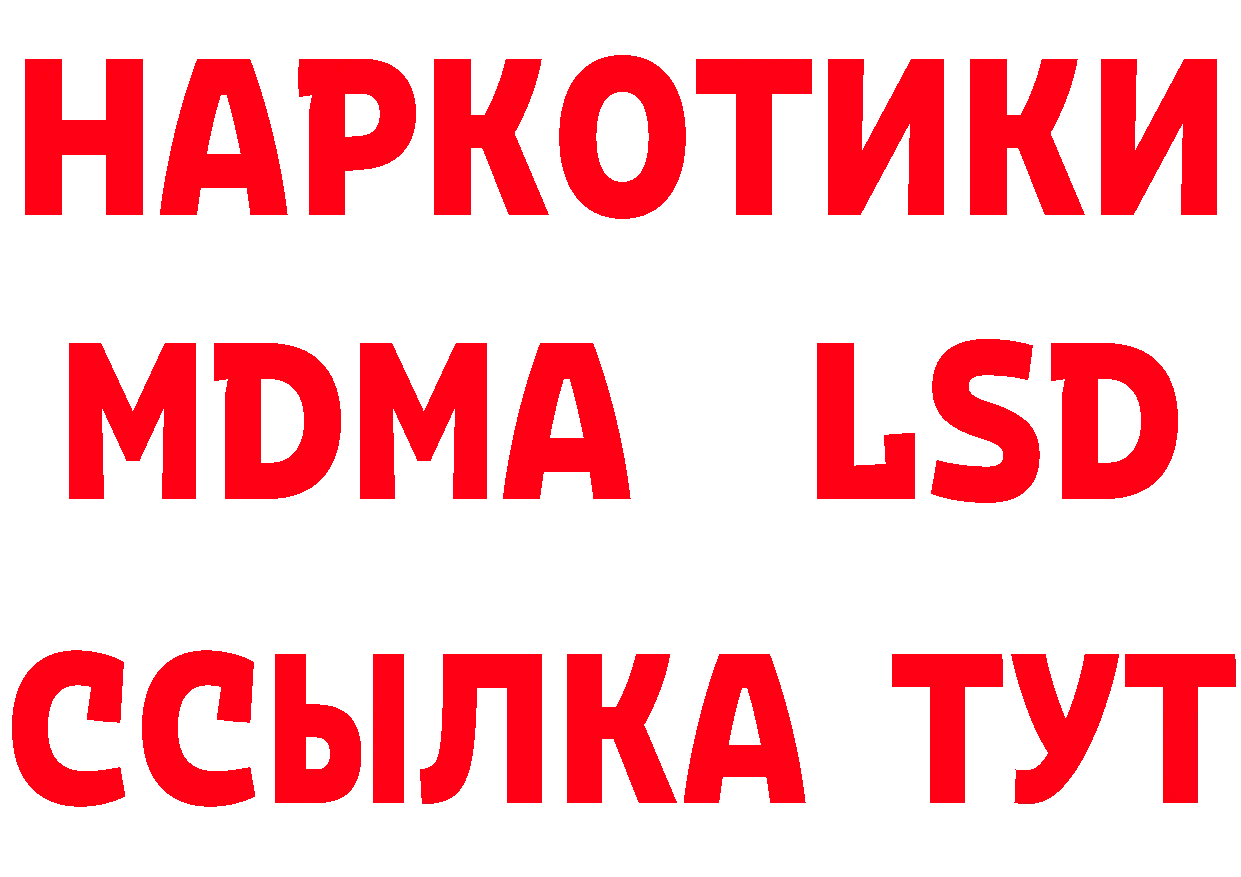 НАРКОТИКИ
MDMA LSD
ССЫЛКА ТУТ